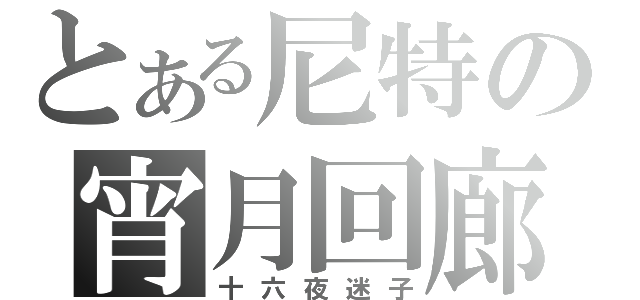 とある尼特の
宵月回廊
十六夜迷子